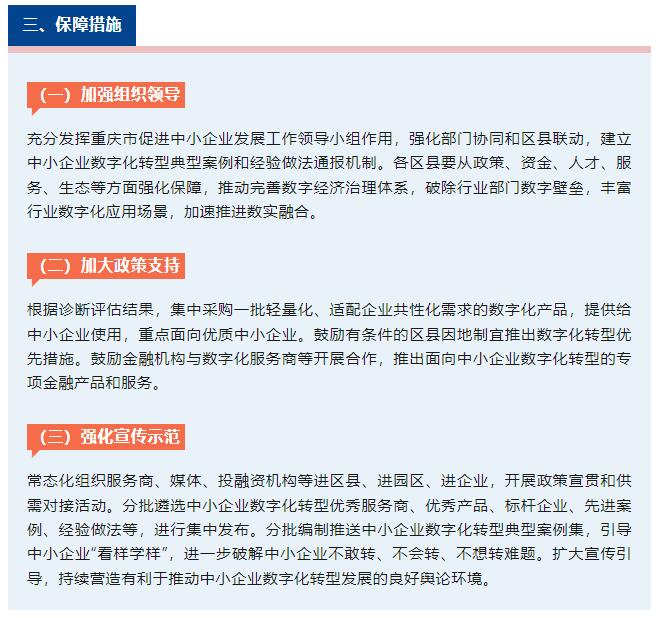 三、保障措施

（一）加强组织领导

充分发挥重庆市促进中小企业发展工作领导小组作用，强化部门协同和区县联动，建立中小企业数字化转型典型案例和经验做法通报机制。各区县要从政策、资金、人才、服务、生态等方面强化保障，推动完善数字经济治理体系，破除行业部门数字壁垒，丰富行业数字化应用场景，加速推进数实融合。

（二）加大政策支持

根据诊断评估结果，集中采购一批轻量化、适配企业共性化需求的数字化产品，提供给中小企业使用，重点面向优质中小企业。鼓励有条件的区县因地制宜推出数字化转型优先措施。鼓励金融机构与数字化服务商等开展合作，推出面向中小企业数字化转型的专项金融产品和服务。

（三）强化宣传示范

常态化组织服务商、媒体、投融资机构等进区县、进园区、进企业，开展政策宣贯和供需对接活动。分批遴选中小企业数字化转型优秀服务商、优秀产品、标杆企业、先进案例、经验做法等，进行集中发布。分批编制推送中小企业数字化转型典型案例集，引导中小企业“看样学样”，进一步破解中小企业不敢转、不会转、不想转难题。扩大宣传引导，持续营造有利于推动中小企业数字化转型发展的良好舆论环境。